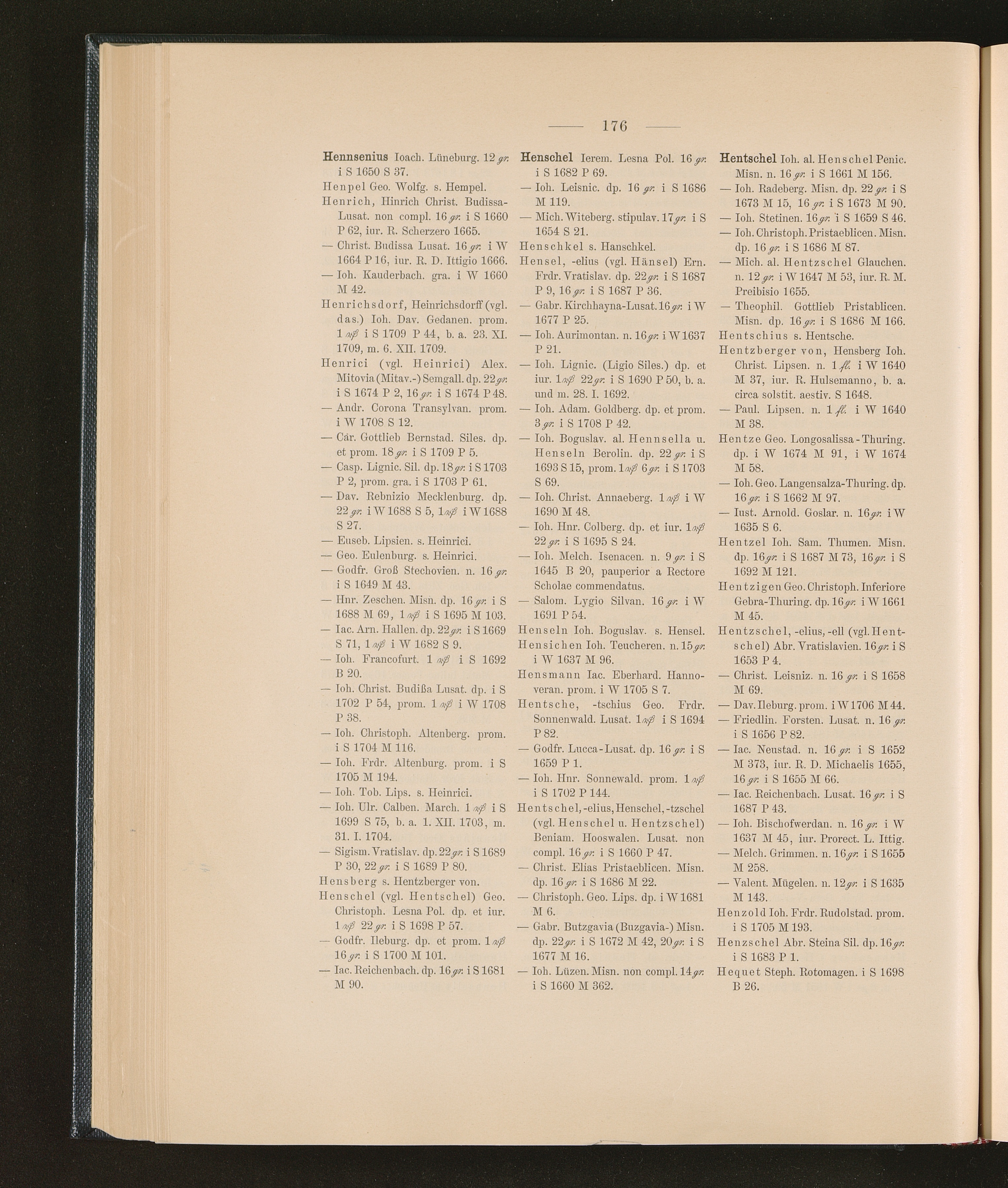 — 176 —

Hennsenius Ioach. Lüneburg. 12 gr. i S 1650 S 37.
Henpel Geo. Wolfg. s. Hempel.
Henrich, Hinrich Christ. Budissa-Lusat. non compl. 16 gr. i S 1660 P 62, iur. R. Scherzero 1665.
— Christ. Budissa Lusat. 16 gr. i W 1664 P 16, iur. R. D. Ittigio 1666.
— Ioh. Kauderbach. gra. i W 1660 M 42.
Henrichsdorf, Heinrichsdorff (vgl. das.) Ioh. Dav. Gedanen. prom. 1 rß i S 1709 P 44, b. a. 23. XI. 1709, m. 6. XII. 1709.
Henrici (vgl. Heinrici) Alex. Mitovia (Mitav.-) Semgall. dp. 22 gr. i S 1674 P 2, 16 gr. i S 1674 P 48.
— Andr. Corona Transylvan. prom. i W 1708 S 12.
— Car. Gottlieb Bernstad. Siles. dp. et prom. 18 gr. i S 1709 P 5.
— Casp. Lignic. Sil. dp. 18 gr. i S 1703 P 2, prom. gra. i S 1703 P 61.
— Dav. Rebnizio Mecklenburg. dp. 22 gr. i W 1688 S 5, 1 rß i W 1688 S 27.
— Euseb. Lipsien. s. Heinrici.
— Geo. Eulenburg. s. Heinrici.
— Godfr. Groß Stechovien. n. 16 gr. i S 1649 M 43.
— Hnr. Zeschen. Misn. dp. 16 gr. i S 1688 M 69, 1 rß i S 1695 M 103.
— Iac. Arn. Hallen. dp. 22 gr. i S 1669 S 71, 1 rß i W 1682 S 9.
— Ioh. Francofurt. 1 rß i S 1692 B 20.
— Ioh. Christ. Budißa Lusat. dp. i S 1702 P 54, prom. 1 rß i W 1708 P 38.
— Ioh. Christoph. Altenberg. prom. i S 1704 M 116.
— Ioh. Frdr. Altenburg. prom. i S 1705 M 194.
— Ioh. Tob. Lips. s. Heinrici.
— Ioh. Ulr. Calben. March. 1 rß i S 1699 S 75, b. a. 1. XII. 1703, m. 31. I. 1704.
— Sigism. Vratislav. dp. 22 gr. i S 1689 P 30, 22 gr. i S 1689 P 80.
Hensberg s. Hentzberger von.
Henschel (vgl. Hentschel) Geo. Christoph. Lesna Pol. dp. et iur. 1 rß 22 gr. i S 1698 P 57.
— Godfr. Ileburg. dp. et prom. 1 rß 16 gr. i S 1700 M 101.
— Iac. Reichenbach. dp. 16 gr. i S 1681 M 90.

Henschel Ierem. Lesna Pol. 16 gr. i S 1682 P 69.
— Ioh. Leisnic. dp. 16 gr. i S 1686 M 119.
— Mich. Witeberg. stipulav. 17 gr. i S 1654 S 21.
Henschkel s. Hanschkel.
Hensel, -elius (vgl. Hänsel) Ern. Frdr. Vratislav. dp. 22 gr. i S 1687 P 9, 16 gr. i S 1687 P 36.
— Gabr. Kirchhayna-Lusat. 16 gr. i W 1677 P 25.
— Ioh. Aurimontan. n. 16 gr. i W 1637 P 21.
— Ioh. Lignic. (Ligio Siles.) dp. et iur. 1 rß 22 gr. i S 1690 P 50, b. a. und m. 28. I. 1692.
— Ioh. Adam. Goldberg. dp. et prom. 3 gr. i S 1708 P 42.
— Ioh. Boguslav. al. Hennsella u. Henseln Berolin. dp. 22 gr. i S 1693 S 15, prom. 1 rß 6 gr. i S 1703 S 69.
— Ioh. Christ. Annaeberg. 1 rß i W 1690 M 48.
— Ioh. Hnr. Colberg. dp. et iur. 1 rß 22 gr. i S 1695 S 24.
— Ioh. Melch. Isenacen. n. 9 gr. i S 1645 B 20, pauperior a Rectore Scholae commendatus.
— Salom. Lygio Silvan. 16 gr. i W 1691 P 54.
Henseln Ioh. Boguslav. s. Hensel.
Hensichen Ioh. Teucheren. n. 15 gr. i W 1637 M 96.
Hensmann Iac. Eberhard. Hannoveran. prom. i W 1705 S 7.
Hentsche, -tschius Geo. Frdr. Sonnenwald. Lusat. 1 rß i S 1694 P 82.
— Godfr. Lucca-Lusat. dp. 16 gr. i S 1659 P 1.
— Ioh. Hnr. Sonnewald. prom. 1 rß i S 1702 P 144.
Hentschel, -elius, Henschel, -tzschel (vgl. Henschel u. Hentzschel) Beniam. Hooswalen. Lusat. non compl. 16 gr. i S 1660 P 47.
— Christ. Elias Pristaeblicen. Misn. dp. 16 gr. i S 1686 M 22.
— Christoph. Geo. Lips. dp. i W 1681 M 6.
— Gabr. Butzgavia (Buzgavia-) Misn. dp. 22 gr. i S 1672 M 42, 20 gr. i S 1677 M 16.
— Ioh. Lüzen. Misn. non compl. 14 gr. i S 1660 M 362.

Hentschel Ioh. al. Henschel Penic. Misn. n. 16 gr. i S 1661 M 156.
— Ioh. Radeberg. Misn. dp. 22 gr. i S 1673 M 15, 16 gr. i S 1673 M 90.
— Ioh. Stetinen. 16 gr. i S 1659 S 46.
— Ioh. Christoph. Pristaeblicen. Misn. dp. 16 gr. i S 1686 M 87.
— Mich. al. Hentzschel Glauchen. n. 12 gr. i W 1647 M 53, iur. R. M. Preibisio 1655.
— Theophil. Gottlieb Pristablicen. Misn. dp. 16 gr. i S 1686 M 166.
Hentschius s. Hentsche.
Hentzberger von, Hensberg Ioh. Christ. Lipsen. n. 1 fl. i W 1640 M 37, iur. R. Hulsemanno, b. a. circa solstit. aestiv. S 1648.
— Paul. Lipsen. n. 1 fl. i W 1640 M 38.
Hentze Geo. Longosalissa-Thuring. dp. i W 1674 M 91, i W 1674 M 58.
— Ioh. Geo. Langensalza-Thuring. dp. 16 gr. i S 1662 M 97.
— Iust. Arnold. Goslar. n. 16 gr. i W 1635 S 6.
Hentzel Ioh. Sam. Thumen. Misn. dp. 16 gr. i S 1687 M 73, 16 gr. i S 1692 M 121.
Hentzigen Geo. Christoph. Inferiore Gebra-Thuring. dp. 16 gr. i W 1661 M 45.
Hentzschel, -elius, -ell (vgl. Hentschel) Abr. Vratislavien. 16 gr. i S 1653 P 4.
— Christ. Leisniz. n. 16 gr. i S 1658 M 69.
— Dav. Ileburg. prom. i W 1706 M 44.
— Friedlin. Forsten. Lusat. n. 16 gr. i S 1656 P 82.
— Iac. Neustad. n. 16 gr. i S 1652 M 373, iur. R. D. Michaelis 1655, 16 gr. i S 1655 M 66.
— Iac. Reichenbach. Lusat. 16 gr. i S 1687 P 43.
— Ioh. Bischofwerdan. n. 16 gr. i W 1637 M 45, iur. Prorect. L. Ittig.
— Melch. Grimmen. n. 16 gr. i S 1655 M 258.
— Valent. Mügelen. n. 12 gr. i S 1635 M 143.
Henzold Ioh. Frdr. Rudolstad. prom. i S 1705 M 193.
Henzschel Abr. Steina Sil. dp. 16 gr. i S 1683 P 1.
Hequet Steph. Rotomagen. i S 1698 B 26.